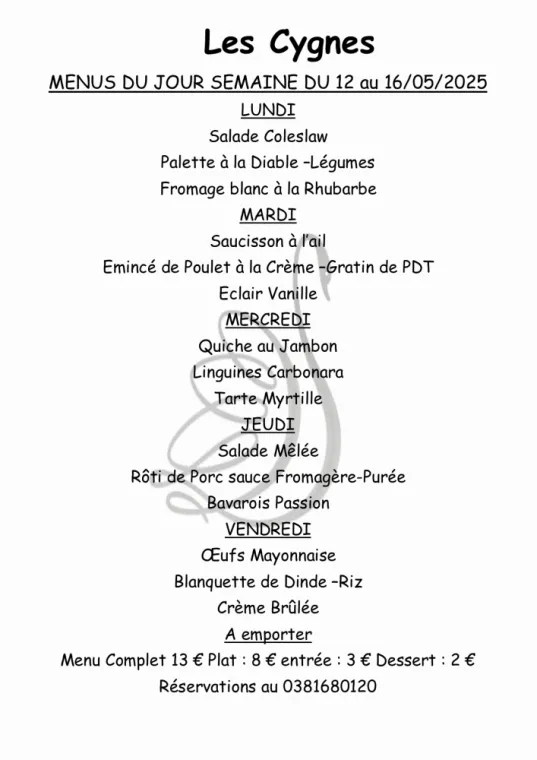 Les Cygnes

MENUS DU JOUR SEMAINE DU 12 au 16/05/2025

LUNDI

Salade Coleslaw

Palette à la Diable –Légumes

Fromage blanc à la Rhubarbe

MARDI

Saucisson à l'ail

Emincé de Poulet à la Crème –Gratin de PDT

Eclair Vanille

MERCREDI

Quiche au Jambon

Linguines Carbonara

Tarte Myrtille

JEUDI

Salade Mêlée

Rôti de Porc sauce Fromagère-Purée

Bavarois Passion

VENDREDI

Œufs Mayonnaise

Blanquette de Dinde –Riz

Crème Brûlée

A emporter

Menu Complet 13 € Plat : 8 € entrée : 3 € Dessert : 2 €

Réservations au 0381680120